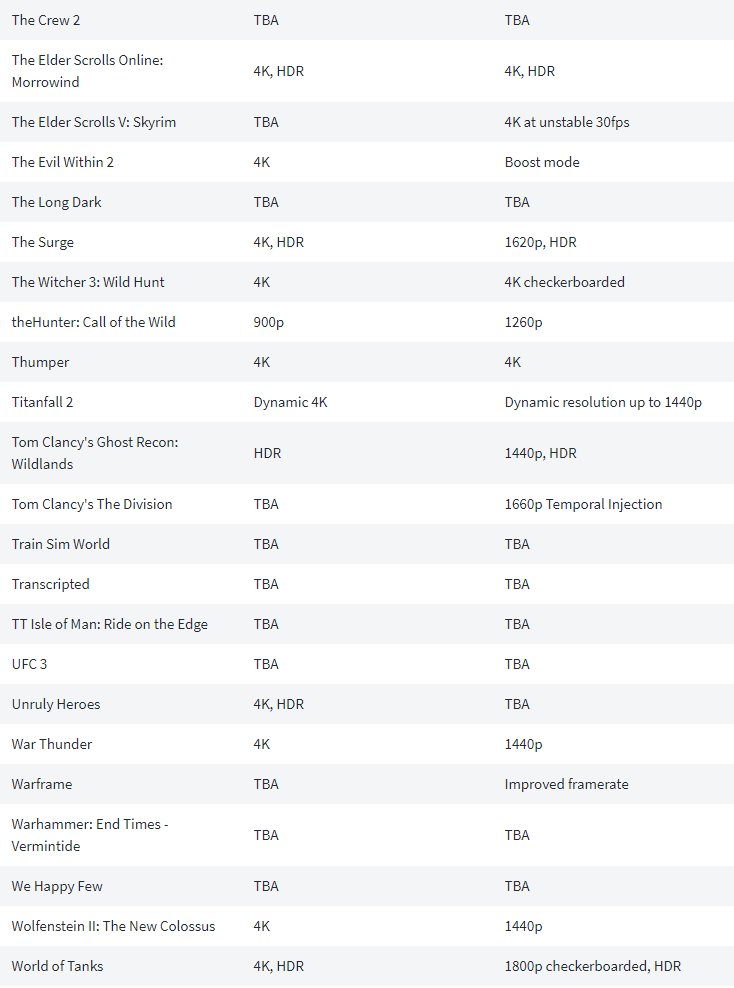 | | | |
|---|---|---|
| The Crew 2 | TBA | TBA |
| The Elder Scrolls Online: Morrowind | 4K, HDR | 4K, HDR |
| The Elder Scrolls V: Skyrim | TBA | 4K at unstable 30fps |
| The Evil Within 2 | 4K | Boost mode |
| The Long Dark | TBA | TBA |
| The Surge | 4K, HDR | 1620p, HDR |
| The Witcher 3: Wild Hunt | 4K | 4K checkerboarded |
| theHunter: Call of the Wild | 900p | 1260p |
| Thumper | 4K | 4K |
| Titanfall 2 | Dynamic 4K | Dynamic resolution up to 1440p |
| Tom Clancy's Ghost Recon: Wildlands | HDR | 1440p, HDR |
| Tom Clancy's The Division | TBA | 1660p Temporal Injection |
| Train Sim World | TBA | TBA |
| Transcripted | TBA | TBA |
| TT Isle of Man: Ride on the Edge | TBA | TBA |
| UFC 3 | TBA | TBA |
| Unruly Heroes | 4K, HDR | TBA |
| War Thunder | 4K | 1440p |
| Warframe | TBA | Improved framerate |
| Warhammer: End Times - Vermintide | TBA | TBA |
| We Happy Few | TBA | TBA |
| Wolfenstein II: The New Colossus | 4K | 1440p |
| World of Tanks | 4K, HDR | 1800p checkerboarded, HDR |